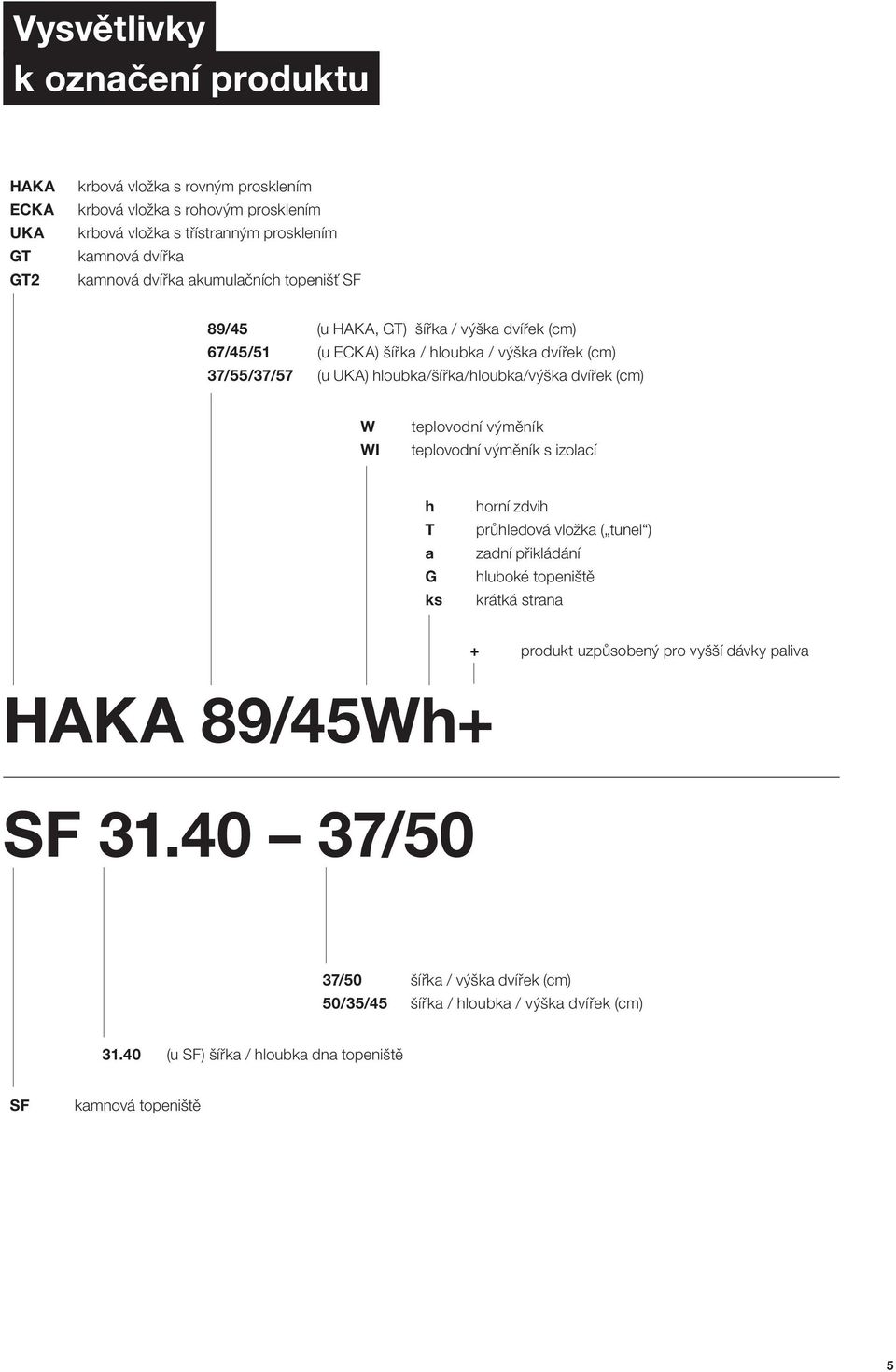 Vysvětlivky
k označení produktu

HAKA krbová vložka s rovným prosklením
ECKA krbová vložka s rohovým prosklením
UKA krbová vložka s třístranným prosklením
GT kamnová dvířka
GT2 kamnová dvířka akumulačních topenišť SF

89/45 (u HAKA, GT) šířka / výška dvířek (cm)
67/45/51 (u ECKA) šířka / hloubka / výška dvířek (cm)
37/55/37/57 (u UKA) hloubka/šířka/hloubka/výška dvířek (cm)

W teplovodní výměník
WI teplovodní výměník s izolací

h horní zdvih
T průhledová vložka („tunel“)
a zadní přikládání
G hluboké topeniště
ks krátká strana

+ produkt uzpůsobený pro vyšší dávky paliva

HAKA 89/45Wh+

SF 31.40 – 37/50

37/50 šířka / výška dvířek (cm)
50/35/45 šířka / hloubka / výška dvířek (cm)

31.40 (u SF) šířka / hloubka dna topeniště

SF kamnová topeniště

5